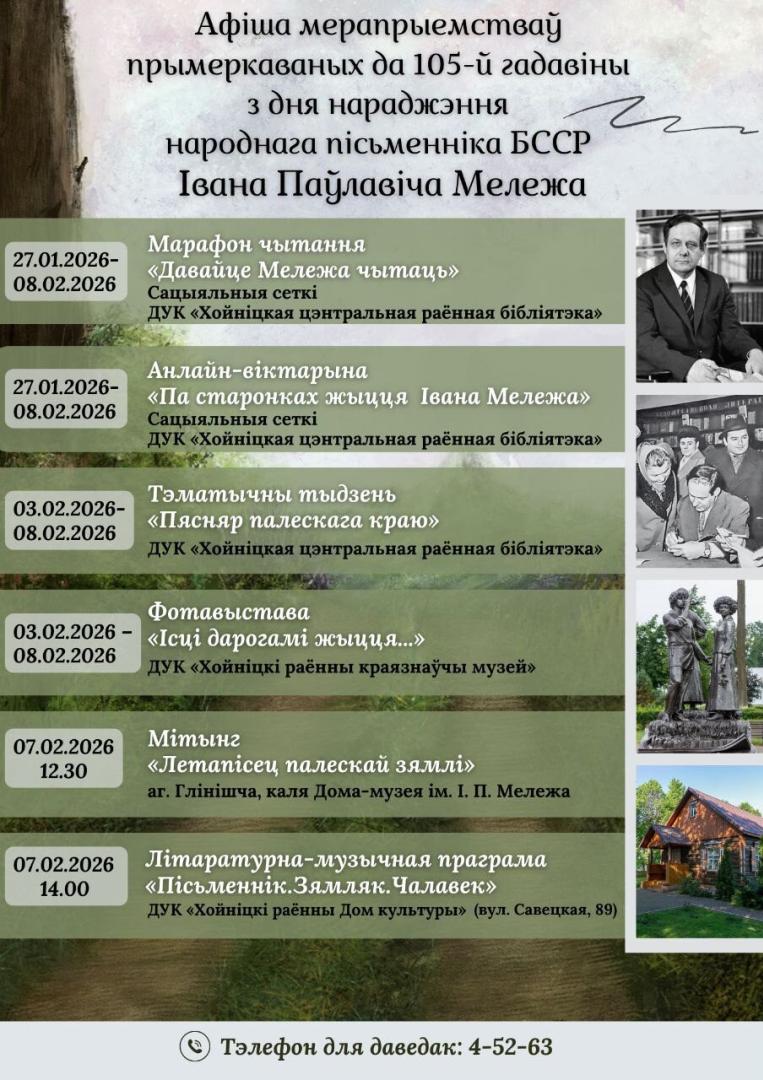 Афіша мерапрыемстваў прымеркаваных да 105-й гадавіны з дня нараджэння народнага пісьменніка БССР Івана Паўлавіча Мележа

27.01.2026-08.02.2026
Марафон чытання
«Давайце Мележа чытаць»
Сацыяльныя сеткі
ДУК «Хойніцкая цэнтральная раённая бібліятэка»

27.01.2026-08.02.2026
Анлайн-віктарына
«Па старонках жыцця Івана Мележа»
Сацыяльныя сеткі
ДУК «Хойніцкая цэнтральная раённая бібліятэка»

03.02.2026-08.02.2026
Тэматычны тыдзень
«Пясняр палескага краю»
ДУК «Хойніцкая цэнтральная раённая бібліятэка»

03.02.2026 - 08.02.2026
Фотавыстава
«Ісці дарогамі жыцця...»
ДУК «Хойніцкі раённы краязнаўчы музей»

07.02.2026
12.30
Мітынг
«Летапісец палескай зямлі»
аг. Глінішча, каля Дома-музея ім. І. П. Мележа

07.02.2026
14.00
Літаратурна-музычная праграма
«Пісьменнік.Зямляк.Чалавек»
ДУК «Хойніцкі раённы Дом культуры» (вул. Савецкая, 89)

Тэлефон для даведак: 4-52-63